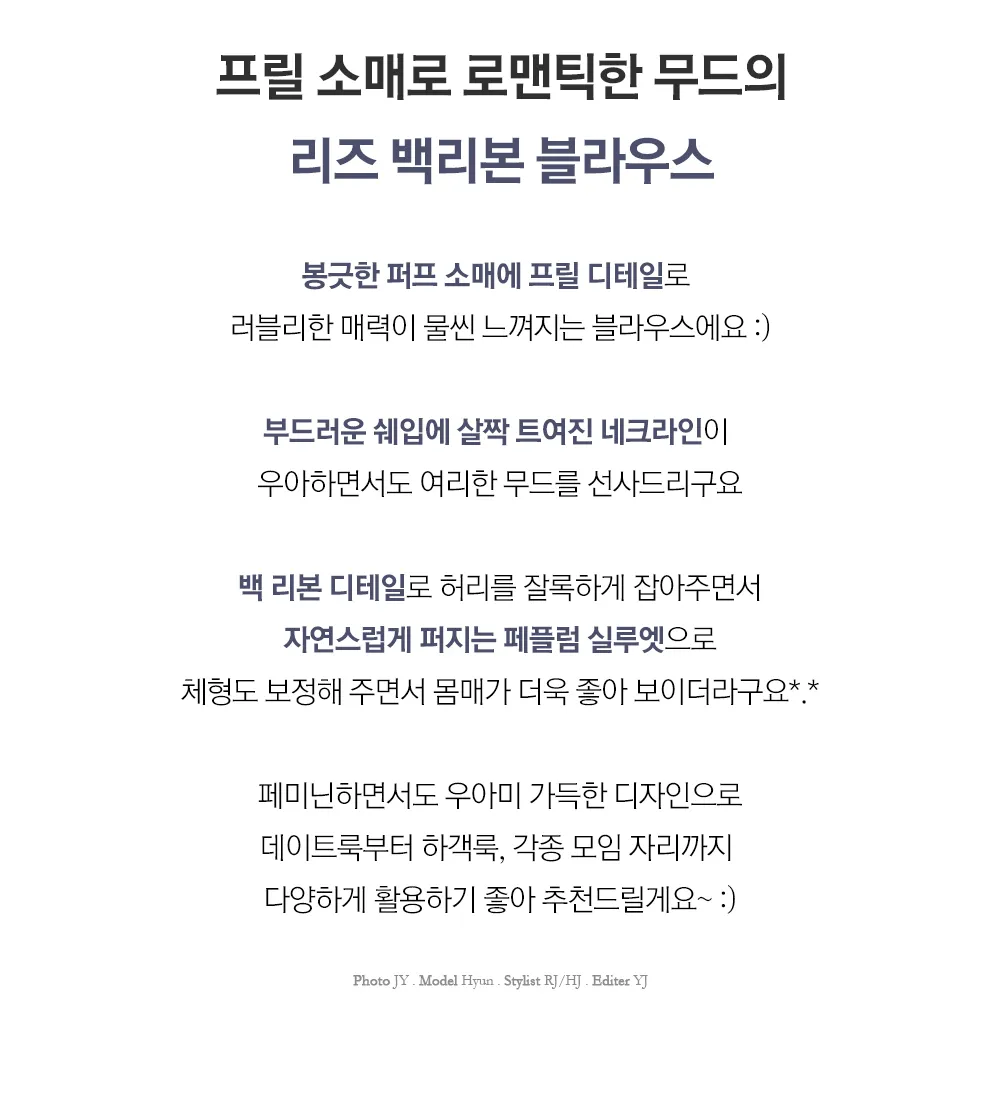 프릴 소매로 로맨틱한 무드의
리즈 백리본 블라우스

봉긋한 퍼프 소매에 프릴 디테일로
러블리한 매력이 물씬 느껴지는 블라우스에요 :)

부드러운 쉐입에 살짝 트여진 네크라인이
우아하면서도 여리한 무드를 선사드리구요

백 리본 디테일로 허리를 잘록하게 잡아주면서
자연스럽게 퍼지는 페플럼 실루엣으로
체형도 보정해 주면서 몸매가 더욱 좋아 보이더라구요*.*

페미닌하면서도 우아미 가득한 디자인으로
데이트룩부터 하객룩, 각종 모임 자리까지
다양하게 활용하기 좋아 추천드릴게요~ :)

Photo JY . Model Hyun . Stylist RJ/HJ . Editer YJ